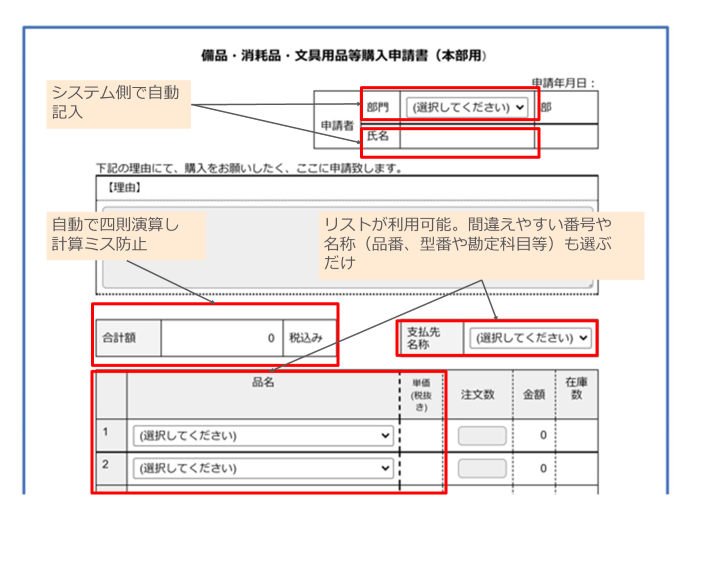 備品・消耗品・文具用品等購入申請書（本部用）

申請年月日：

システム側で自動記入

| 申請者 | 部門 | (選択してください) | 部 |
|---|---|---|---|
| | 氏名 | | |

下記の理由にて、購入をお願いしたく、ここに申請致します。

【理由】

自動で四則演算し計算ミス防止

リストが利用可能。間違えやすい番号や名称（品番、型番や勘定科目等）も選ぶだけ

| 合計額 | 0 | 税込み |
|---|---|---|

| 支払先名称 | (選択してください) |
|---|---|

| | 品名 | 単価(税抜き) | 注文数 | 金額 | 在庫数 |
|---|---|---|---|---|---|
| 1 | (選択してください) | | | 0 | |
| 2 | (選択してください) | | | 0 | |